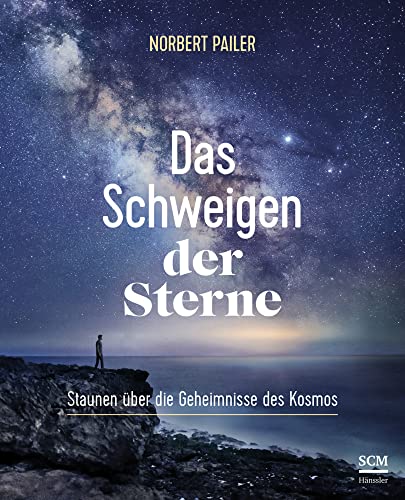 NORBERT PAILER

Das Schweigen der Sterne

Staunen über die Geheimnisse des Kosmos

SCM
Hänssler